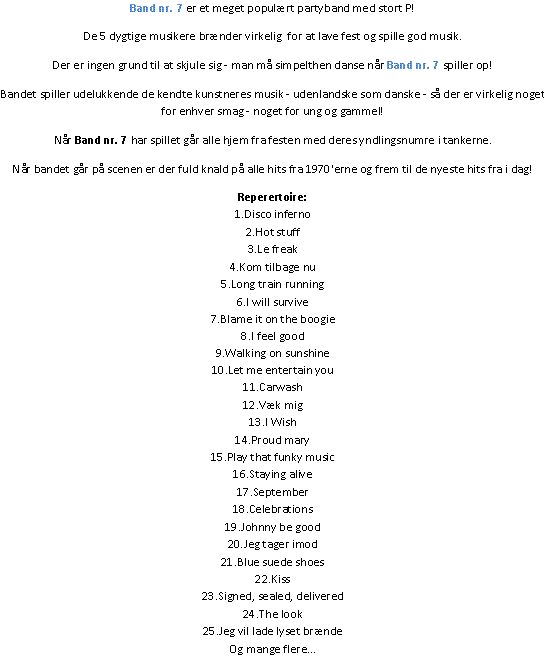 Band nr. 7 er et meget populært partyband med stort P!

De 5 dygtige musikere brænder virkelig for at lave fest og spille god musik.

Der er ingen grund til at skjule sig - man må simpelthen danse når Band nr. 7 spiller op!

Bandet spiller udelukkende de kendte kunstneres musik - udenlandske som danske - så der er virkelig noget for enhver smag - noget for ung og gammel!

Når Band nr. 7 har spillet går alle hjem fra festen med deres yndlingsnumre i tankerne.

Når bandet går på scenen er der fuld knald på alle hits fra 1970'erne og frem til de nyeste hits fra i dag!

Reperertoire:
1.Disco inferno
2.Hot stuff
3.Le freak
4.Kom tilbage nu
5.Long train running
6.I will survive
7.Blame it on the boogie
8.I feel good
9.Walking on sunshine
10.Let me entertain you
11.Carwash
12.Væk mig
13.I Wish
14.Proud mary
15.Play that funky music
16.Staying alive
17.September
18.Celebrations
19.Johnny be good
20.Jeg tager imod
21.Blue suede shoes
22.Kiss
23.Signed, sealed, delivered
24.The look
25.Jeg vil lade lyset brænde
Og mange flere...